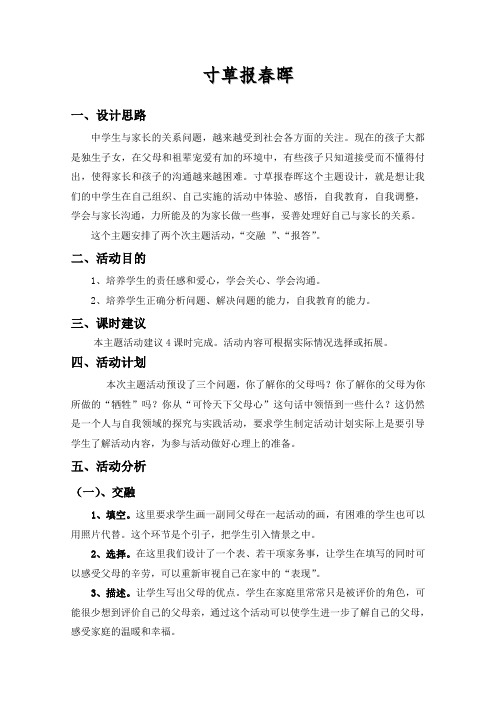 寸草报春晖

一、设计思路

中学生与家长的关系问题，越来越受到社会各方面的关注。现在的孩子大都是独生子女，在父母和祖辈宠爱有加的环境中，有些孩子只知道接受而不懂得付出，使得家长和孩子的沟通越来越困难。寸草报春晖这个主题设计，就是想让我们的中学生在自己组织、自己实施的活动中体验、感悟，自我教育，自我调整，学会与家长沟通，力所能及的为家长做一些事，妥善处理好自己与家长的关系。

这个主题安排了两个次主题活动，“交融 ”、“报答”。

二、活动目的

1、培养学生的责任感和爱心，学会关心、学会沟通。

2、培养学生正确分析问题、解决问题的能力，自我教育的能力。

三、课时建议

本主题活动建议 4 课时完成。活动内容可根据实际情况选择或拓展。

四、活动计划

本次主题活动预设了三个问题，你了解你的父母吗？你了解你的父母为你所做的“牺牲”吗？你从“可怜天下父母心”这句话中领悟到一些什么？这仍然是一个人与自我领域的探究与实践活动，要求学生制定活动计划实际上是要引导学生了解活动内容，为参与活动做好心理上的准备。

五、活动分析

（一）、交融

1、填空。这里要求学生画一副同父母在一起活动的画，有困难的学生也可以用照片代替。这个环节是个引子，把学生引入情景之中。

2、选择。在这里我们设计了一个表、若干项家务事，让学生在填写的同时可以感受父母的辛劳，可以重新审视自己在家中的“表现”。

3、描述。让学生写出父母的优点，学生在家庭里常常只是被评价的角色，可能很少想到评价自己的父母亲，通过这个活动可以使学生进一步了解自己的父母，感受家庭的温暖和幸福。